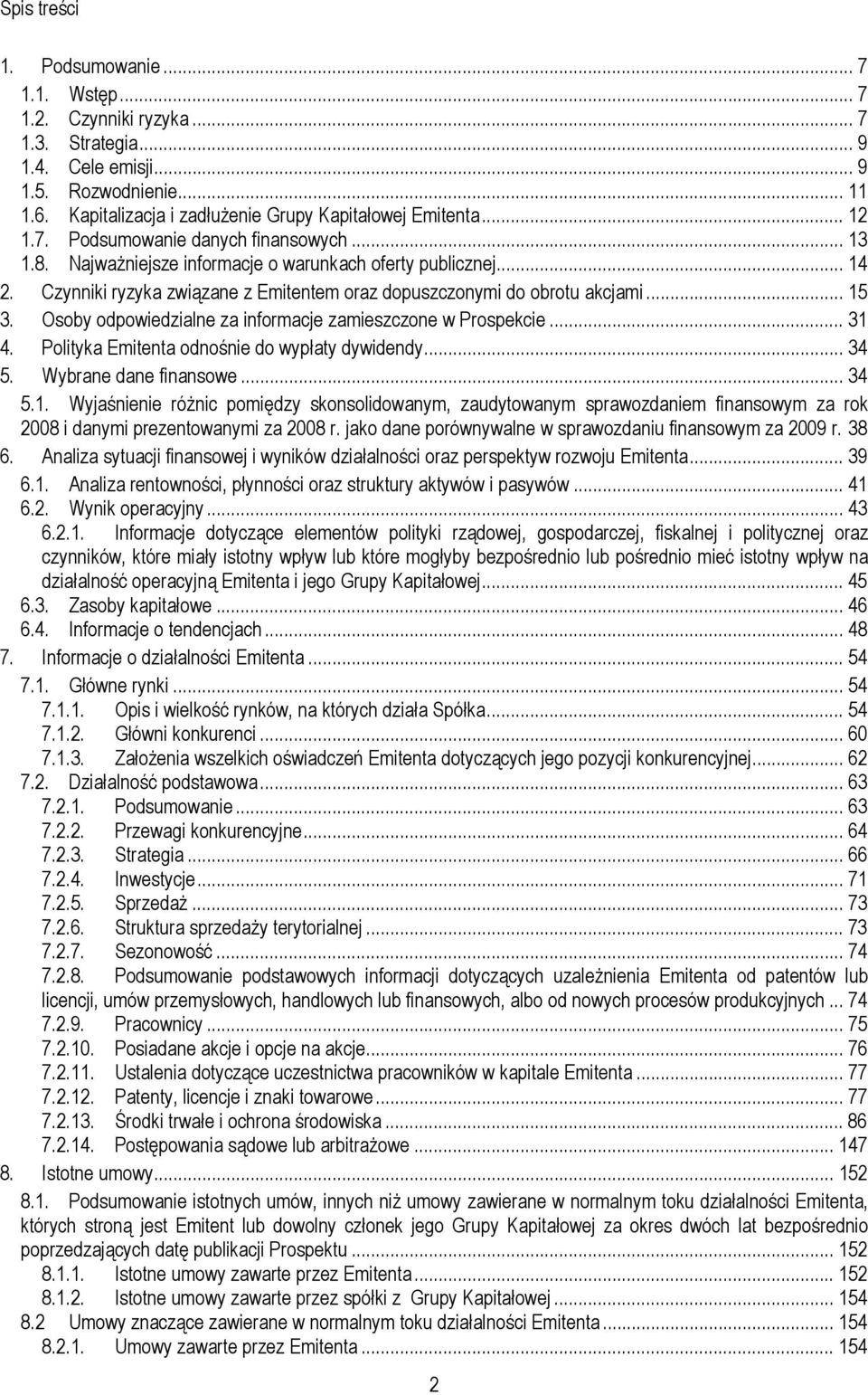 Spis treści

1. Podsumowanie ... 7
1.1. Wstęp ... 7
1.2. Czynniki ryzyka ... 7
1.3. Strategia ... 9
1.4. Cele emisji ... 9
1.5. Rozwodnienie ... 11
1.6. Kapitalizacja i zadłużenie Grupy Kapitałowej Emitenta ... 12
1.7. Podsumowanie danych finansowych ... 13
1.8. Najważniejsze informacje o warunkach oferty publicznej ... 14
2. Czynniki ryzyka związane z Emitentem oraz dopuszczonymi do obrotu akcjami ... 15
3. Osoby odpowiedzialne za informacje zamieszczone w Prospekcie ... 31
4. Polityka Emitenta odnośnie do wypłaty dywidendy ... 34
5. Wybrane dane finansowe ... 34
5.1. Wyjaśnienie różnic pomiędzy skonsolidowanym, zaudytowanym sprawozdaniem finansowym za rok 2008 i danymi prezentowanymi za 2008 r. jako dane porównywalne w sprawozdaniu finansowym za 2009 r. 38
6. Analiza sytuacji finansowej i wyników działalności oraz perspektyw rozwoju Emitenta ... 39
6.1. Analiza rentowności, płynności oraz struktury aktywów i pasywów ... 41
6.2. Wynik operacyjny ... 43
6.2.1. Informacje dotyczące elementów polityki rządowej, gospodarczej, fiskalnej i politycznej oraz czynników, które miały istotny wpływ lub które mogłyby bezpośrednio lub pośrednio mieć istotny wpływ na działalność operacyjną Emitenta i jego Grupy Kapitałowej ... 45
6.3. Zasoby kapitałowe ... 46
6.4. Informacje o tendencjach ... 48
7. Informacje o działalności Emitenta ... 54
7.1. Główne rynki ... 54
7.1.1. Opis i wielkość rynków, na których działa Spółka ... 54
7.1.2. Główni konkurenci ... 60
7.1.3. Założenia wszelkich oświadczeń Emitenta dotyczących jego pozycji konkurencyjnej ... 62
7.2. Działalność podstawowa ... 63
7.2.1. Podsumowanie ... 63
7.2.2. Przewagi konkurencyjne ... 64
7.2.3. Strategia ... 66
7.2.4. Inwestycje ... 71
7.2.5. Sprzedaż ... 73
7.2.6. Struktura sprzedaży terytorialnej ... 73
7.2.7. Sezonowość ... 74
7.2.8. Podsumowanie podstawowych informacji dotyczących uzależnienia Emitenta od patentów lub licencji, umów przemysłowych, handlowych lub finansowych, albo od nowych procesów produkcyjnych ... 74
7.2.9. Pracownicy ... 75
7.2.10. Posiadane akcje i opcje na akcje ... 76
7.2.11. Ustalenia dotyczące uczestnictwa pracowników w kapitale Emitenta ... 77
7.2.12. Patenty, licencje i znaki towarowe ... 77
7.2.13. Środki trwałe i ochrona środowiska ... 86
7.2.14. Postępowania sądowe lub arbitrażowe ... 147
8. Istotne umowy ... 152
8.1. Podsumowanie istotnych umów, innych niż umowy zawierane w normalnym toku działalności Emitenta, których stroną jest Emitent lub dowolny członek jego Grupy Kapitałowej za okres dwóch lat bezpośrednio poprzedzających datę publikacji Prospektu ... 152
8.1.1. Istotne umowy zawarte przez Emitenta ... 152
8.1.2. Istotne umowy zawarte przez spółki z Grupy Kapitałowej ... 154
8.2 Umowy znaczące zawierane w normalnym toku działalności Emitenta ... 154
8.2.1. Umowy zawarte przez Emitenta ... 154

2